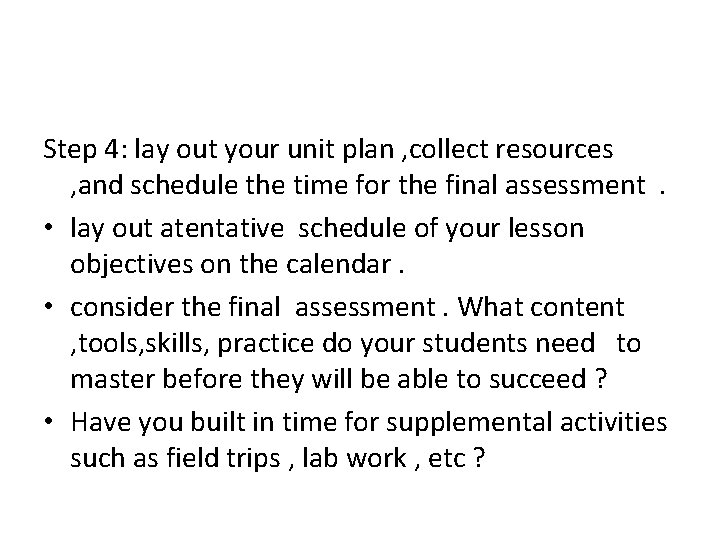 Step 4: lay out your unit plan ,collect resources ,and schedule the time for the final assessment .

• lay out atentative schedule of your lesson objectives on the calendar .

• consider the final assessment . What content ,tools,skills, practice do your students need to master before they will be able to succeed ?

• Have you built in time for supplemental activities such as field trips , lab work , etc ?